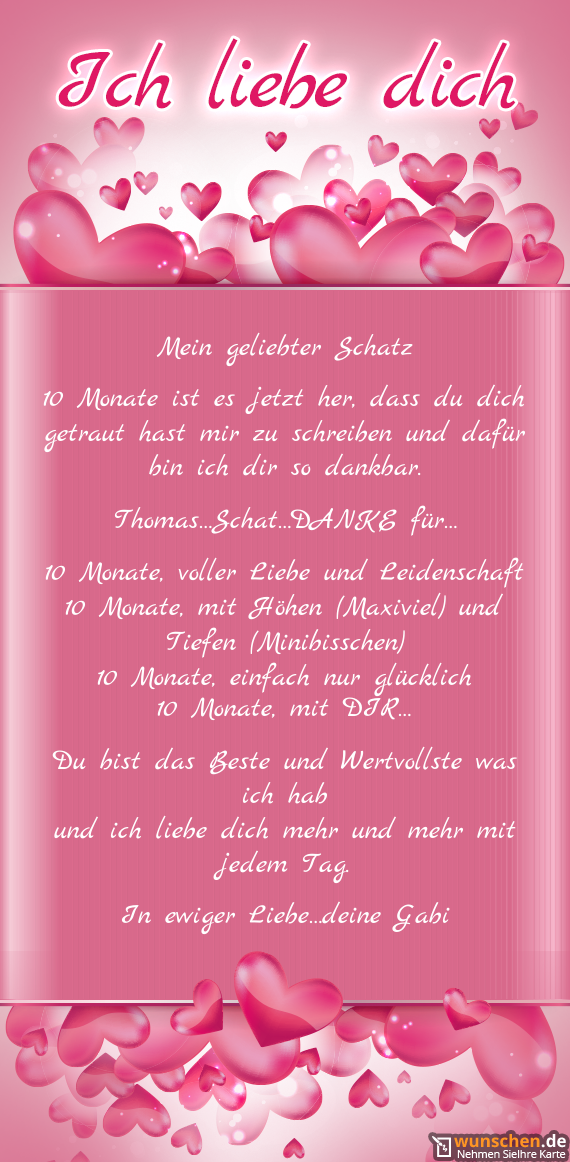 Ich liebe dich

Mein geliebter Schatz

10 Monate ist es jetzt her, dass du dich getraut hast mir zu schreiben und dafür bin ich dir so dankbar.

Thomas...Schat...DANKE für...

10 Monate, voller Liebe und Leidenschaft
10 Monate, mit Höhen (Maxiviel) und Tiefen (Minibisschen)
10 Monate, einfach nur glücklich
10 Monate, mit DIR...

Du bist das Beste und Wertvollste was ich hab
und ich liebe dich mehr und mehr mit jedem Tag.

In ewiger Liebe...deine Gabi

wunschen.de
Nehmen SieIhre Karte